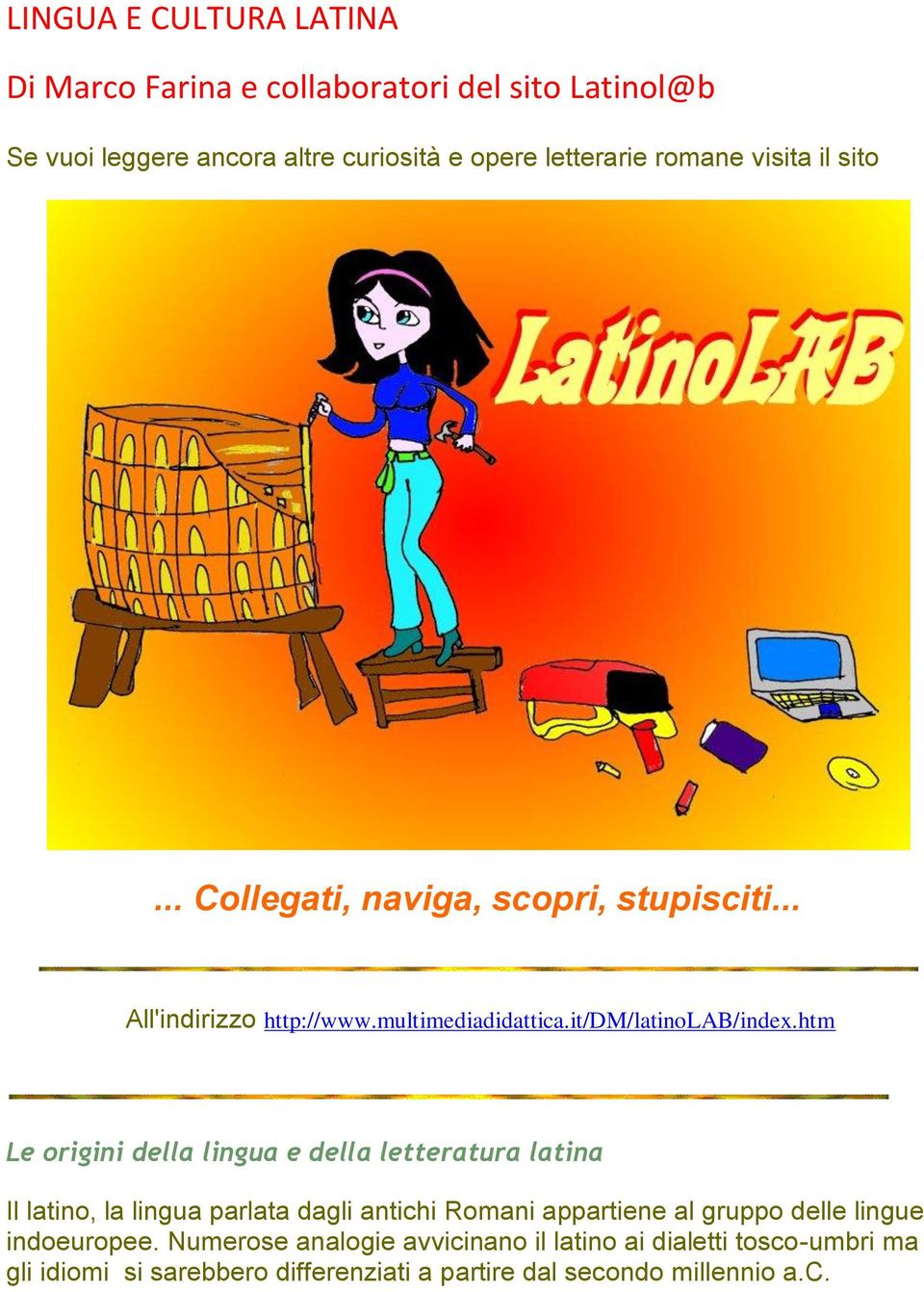 LINGUA E CULTURA LATINA

Di Marco Farina e collaboratori del sito Latinol@b

Se vuoi leggere ancora altre curiosità e opere letterarie romane visita il sito

LatinoLAB

... Collegati, naviga, scopri, stupisciti...

All'indirizzo http://www.multimediadidattica.it/DM/latinoLAB/index.htm

Le origini della lingua e della letteratura latina

Il latino, la lingua parlata dagli antichi Romani appartiene al gruppo delle lingue indoeuropee. Numerose analogie avvicinano il latino ai dialetti tosco-umbri ma gli idiomi si sarebbero differenziati a partire dal secondo millennio a.C.